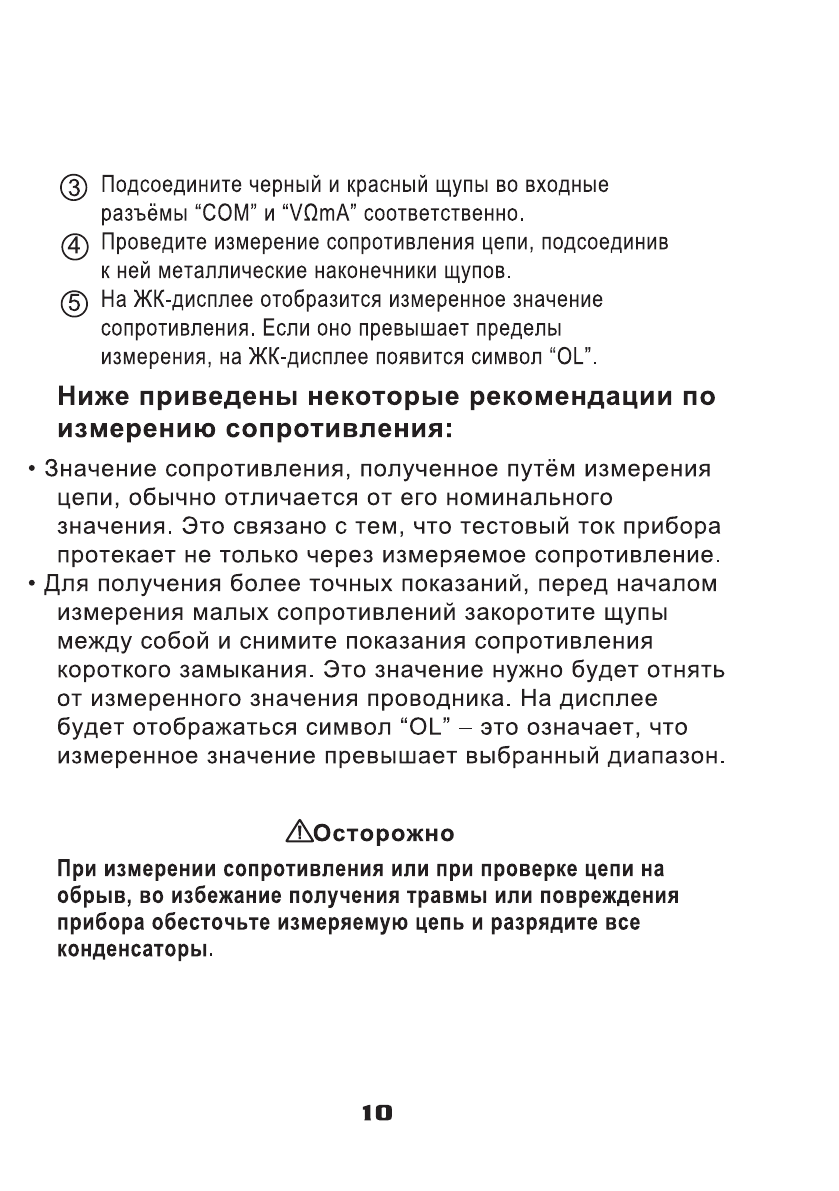 ③ Подсоедините черный и красный щупы во входные разъёмы “COM” и “VΩmA” соответственно.
④ Проведите измерение сопротивления цепи, подсоединив к ней металлические наконечники щупов.
⑤ На ЖК-дисплее отобразится измеренное значение сопротивления. Если оно превышает пределы измерения, на ЖК-дисплее появится символ “OL”.

Ниже приведены некоторые рекомендации по измерению сопротивления:

• Значение сопротивления, полученное путём измерения цепи, обычно отличается от его номинального значения. Это связано с тем, что тестовый ток прибора протекает не только через измеряемое сопротивление.
• Для получения более точных показаний, перед началом измерения малых сопротивлений закоротите щупы между собой и снимите показания сопротивления короткого замыкания. Это значение нужно будет отнять от измеренного значения проводника. На дисплее будет отображаться символ “OL” – это означает, что измеренное значение превышает выбранный диапазон.

⚠Осторожно

При измерении сопротивления или при проверке цепи на обрыв, во избежание получения травмы или повреждения прибора обесточьте измеряемую цепь и разрядите все конденсаторы.

10